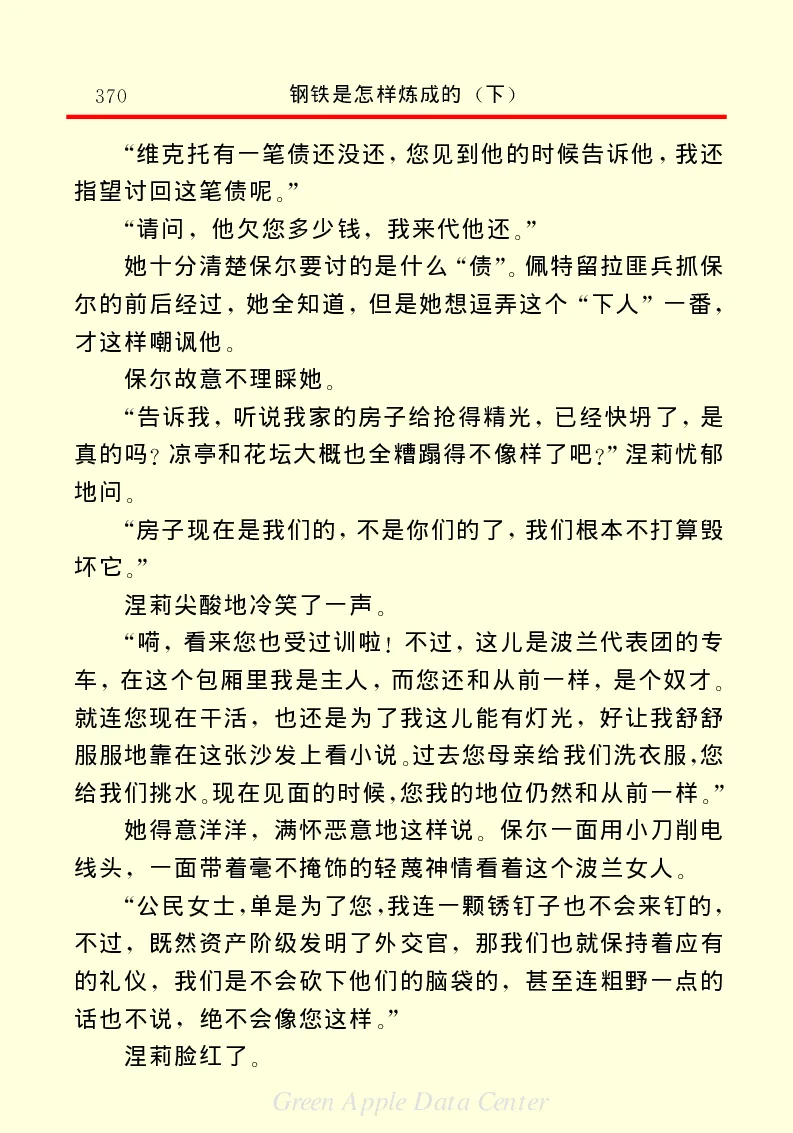 370 钢铁是怎样炼成的（下）

“维克托有一笔债还没还，您见到他的时候告诉他，我还指望讨回这笔债呢。”

“请问，他欠您多少钱，我来代他还。”

她十分清楚保尔要讨的是什么“债”。佩特留拉匪兵抓保尔的前后经过，她全知道，但是她想逗弄这个“下人”一番，才这样嘲讽他。

保尔故意不理睬她。

“告诉我，听说我家的房子给抢得精光，已经快坍了，是真的吗？凉亭和花坛大概也全糟蹋得不像样了吧？”涅莉忧郁地问。

“房子现在是我们的，不是你们的了，我们根本不打算毁坏它。”

涅莉尖酸地冷笑了一声。

“嗬，看来您也受过训啦！不过，这儿是波兰代表团的专车，在这个包厢里我是主人，而您还和从前一样，是个奴才。就连您现在干活，也还是为了我这儿能有灯光，好让我舒舒服服地靠在这张沙发上看小说。过去您母亲给我们洗衣服，您给我们挑水。现在见面的时候，您我的地位仍然和从前一样。”

她得意洋洋，满怀恶意地这样说。保尔一面用小刀削电线头，一面带着毫不掩饰的轻蔑神情看着这个波兰女人。

“公民女士，单是为了您，我连一颗锈钉子也不会来钉的，不过，既然资产阶级发明了外交官，那我们也就保持着应有的礼仪，我们是不会砍下他们的脑袋的，甚至连粗野一点的话也不说，绝不会像您这样。”

涅莉脸红了。

Green Apple Data Center